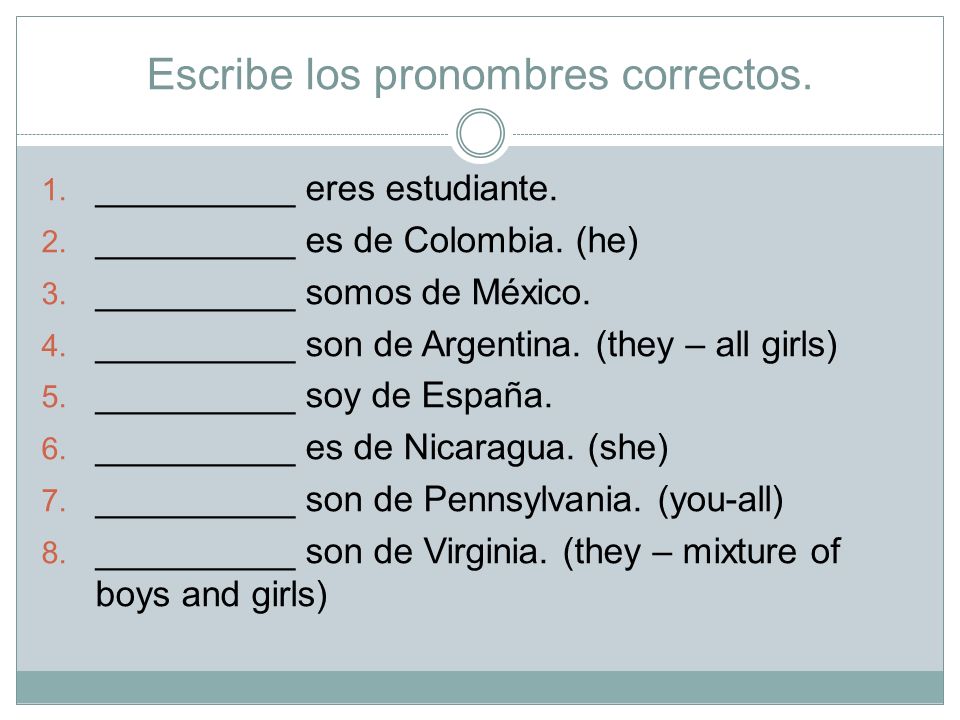 Escribe los pronombres correctos.

1. __________ eres estudiante.
2. __________ es de Colombia. (he)
3. __________ somos de México.
4. __________ son de Argentina. (they – all girls)
5. __________ soy de España.
6. __________ es de Nicaragua. (she)
7. __________ son de Pennsylvania. (you-all)
8. __________ son de Virginia. (they – mixture of boys and girls)